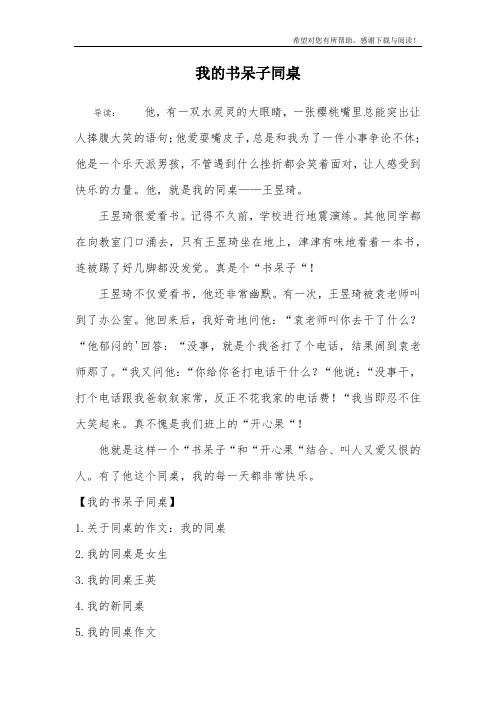 希望对您有所帮助，感谢下载与阅读！

我的书呆子同桌

导读：　　他，有一双水灵灵的大眼睛，一张樱桃嘴里总能突出让人捧腹大笑的语句；他爱耍嘴皮子，总是和我为了一件小事争论不休；他是一个乐天派男孩，不管遇到什么挫折都会笑着面对，让人感受到快乐的力量。他，就是我的同桌——王昱琦。

王昱琦很爱看书。记得不久前，学校进行地震演练。其他同学都在向教室门口涌去，只有王昱琦坐在地上，津津有味地看着一本书，连被踢了好几脚都没发觉。真是个“书呆子“！

王昱琦不仅爱看书，他还非常幽默。有一次，王昱琦被袁老师叫到了办公室。他回来后，我好奇地问他：“袁老师叫你去干了什么？“他郁闷的'回答：“没事，就是个我爸打了个电话，结果闹到袁老师那了。“我又问他：“你给你爸打电话干什么？“他说：“没事干，打个电话跟我爸叙叙家常，反正不花我家的电话费！“我当即忍不住大笑起来。真不愧是我们班上的“开心果“！

他就是这样一个“书呆子“和“开心果“结合、叫人又爱又恨的人。有了他这个同桌，我的每一天都非常快乐。

【我的书呆子同桌】

1.关于同桌的作文：我的同桌

2.我的同桌是女生

3.我的同桌王英

4.我的新同桌

5.我的同桌作文